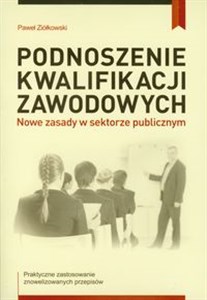 Paweł Ziółkowski

PODNOSZENIE KWALIFIKACJI ZAWODOWYCH

Nowe zasady w sektorze publicznym

Praktyczne zastosowanie znowelizowanych przepisów